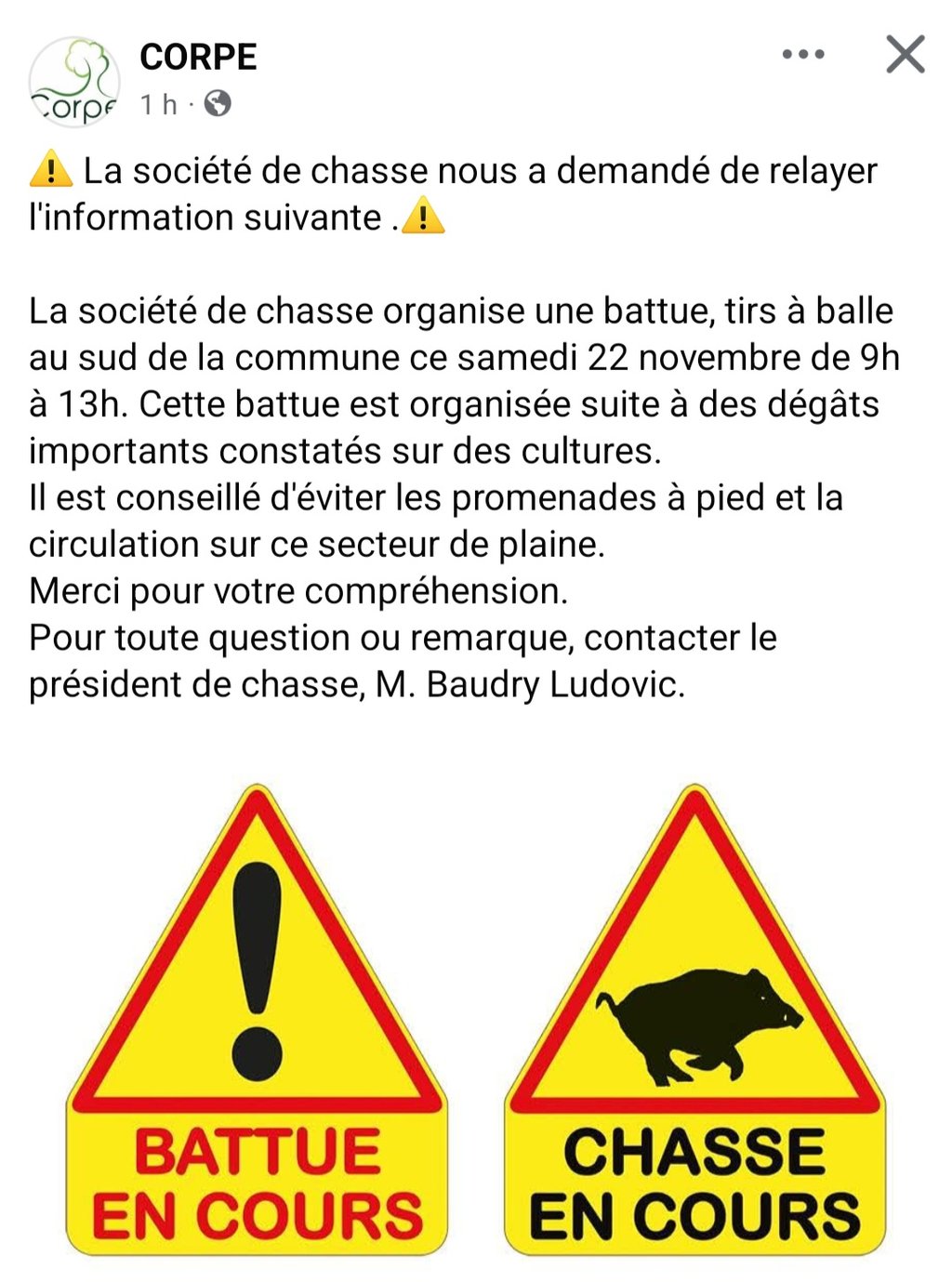 Corpe
CORPE
1 h ·

⚠️ La société de chasse nous a demandé de relayer l'information suivante .⚠️

La société de chasse organise une battue, tirs à balle au sud de la commune ce samedi 22 novembre de 9h à 13h. Cette battue est organisée suite à des dégâts importants constatés sur des cultures.
Il est conseillé d'éviter les promenades à pied et la circulation sur ce secteur de plaine.
Merci pour votre compréhension.
Pour toute question ou remarque, contacter le président de chasse, M. Baudry Ludovic.

BATTUE EN COURS

CHASSE EN COURS